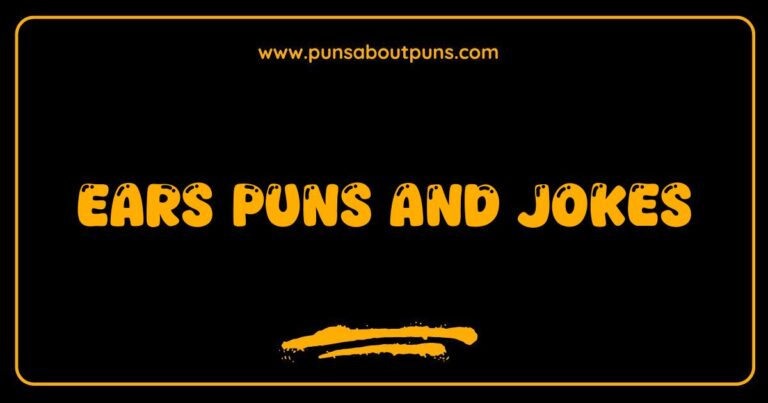 www.punsaboutpuns.com

EARS PUNS AND JOKES